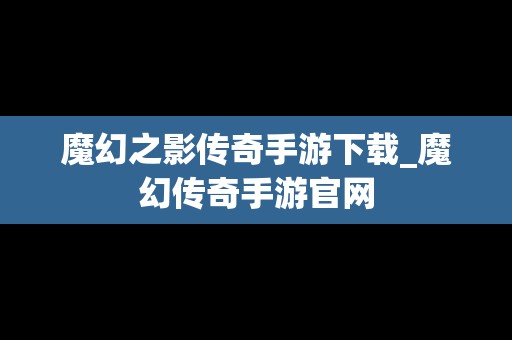 魔幻之影传奇手游下载_魔幻传奇手游官网